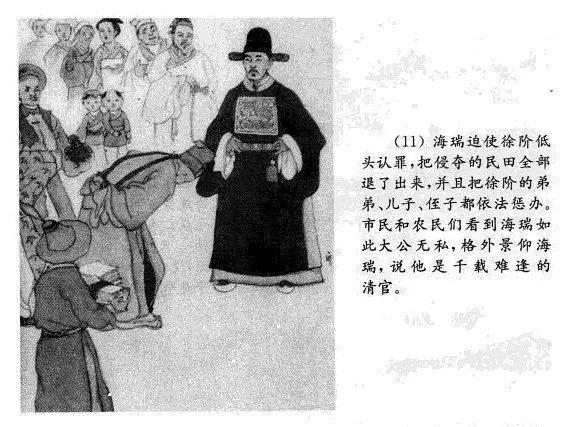 (11) 海瑞迫使徐阶低头认罪，把侵夺的民田全部退了出来，并且把徐阶的弟弟、儿子、侄子都依法惩办。市民和农民们看到海瑞如此大公无私，格外景仰海瑞，说他是千载难逢的清官。